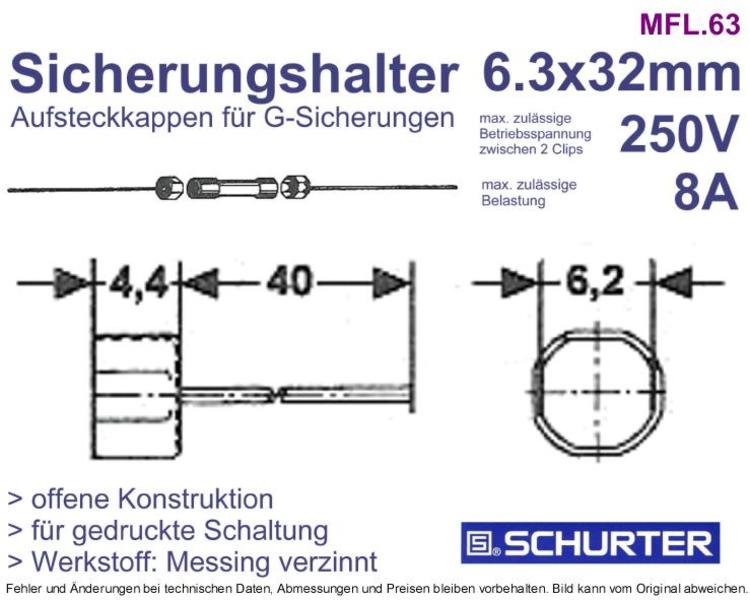 MFL.63

Sicherungshalter 6.3x32mm

Aufsteckkappen für G-Sicherungen

max. zulässige Betriebsspannung zwischen 2 Clips 250V

max. zulässige Belastung 8A

4,4

40

6,2

> offene Konstruktion
> für gedruckte Schaltung
> Werkstoff: Messing verzinnt

SCHURTER

Fehler und Änderungen bei technischen Daten, Abmessungen und Preisen bleiben vorbehalten. Bild kann vom Original abweichen.